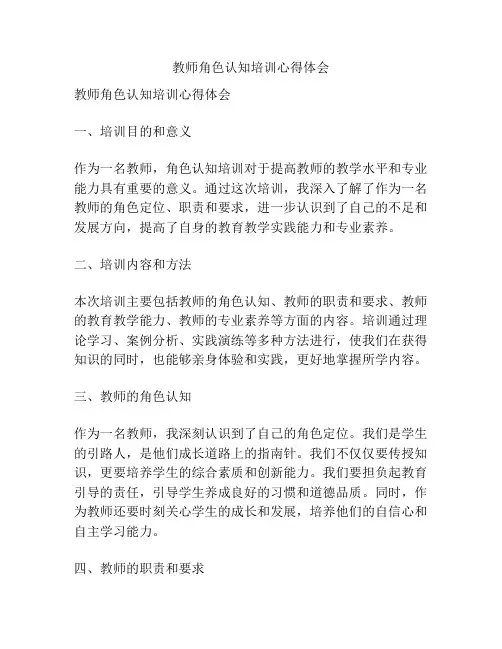 教师角色认知培训心得体会

教师角色认知培训心得体会

一、培训目的和意义

作为一名教师，角色认知培训对于提高教师的教学水平和专业能力具有重要的意义。通过这次培训，我深入了解了作为一名教师的角色定位、职责和要求，进一步认识到了自己的不足和发展方向，提高了自身的教育教学实践能力和专业素养。

二、培训内容和方法

本次培训主要包括教师的角色认知、教师的职责和要求、教师的教育教学能力、教师的专业素养等方面的内容。培训通过理论学习、案例分析、实践演练等多种方法进行，使我们在获得知识的同时，也能够亲身体验和实践，更好地掌握所学内容。

三、教师的角色认知

作为一名教师，我深刻认识到了自己的角色定位。我们是学生的引路人，是他们成长道路上的指南针。我们不仅仅要传授知识，更要培养学生的综合素质和创新能力。我们要担负起教育引导的责任，引导学生养成良好的习惯和道德品质。同时，作为教师还要时刻关心学生的成长和发展，培养他们的自信心和自主学习能力。

四、教师的职责和要求